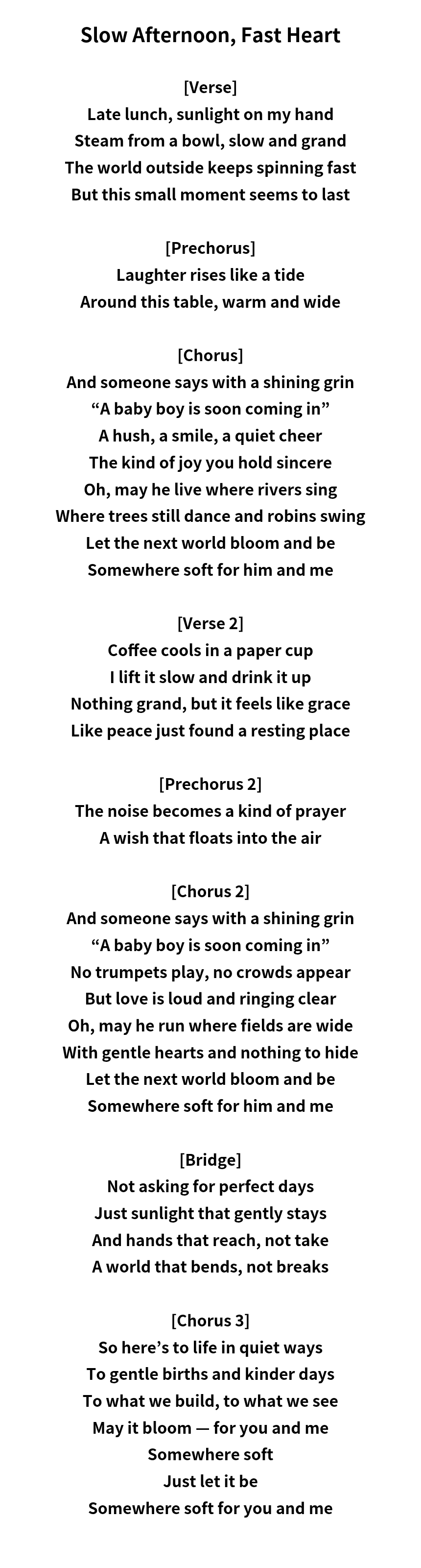 Slow Afternoon, Fast Heart

[Verse]
Late lunch, sunlight on my hand
Steam from a bowl, slow and grand
The world outside keeps spinning fast
But this small moment seems to last

[Prechorus]
Laughter rises like a tide
Around this table, warm and wide

[Chorus]
And someone says with a shining grin
“A baby boy is soon coming in”
A hush, a smile, a quiet cheer
The kind of joy you hold sincere
Oh, may he live where rivers sing
Where trees still dance and robins swing
Let the next world bloom and be
Somewhere soft for him and me

[Verse 2]
Coffee cools in a paper cup
I lift it slow and drink it up
Nothing grand, but it feels like grace
Like peace just found a resting place

[Prechorus 2]
The noise becomes a kind of prayer
A wish that floats into the air

[Chorus 2]
And someone says with a shining grin
“A baby boy is soon coming in”
No trumpets play, no crowds appear
But love is loud and ringing clear
Oh, may he run where fields are wide
With gentle hearts and nothing to hide
Let the next world bloom and be
Somewhere soft for him and me

[Bridge]
Not asking for perfect days
Just sunlight that gently stays
And hands that reach, not take
A world that bends, not breaks

[Chorus 3]
So here’s to life in quiet ways
To gentle births and kinder days
To what we build, to what we see
May it bloom — for you and me
Somewhere soft
Just let it be
Somewhere soft for you and me